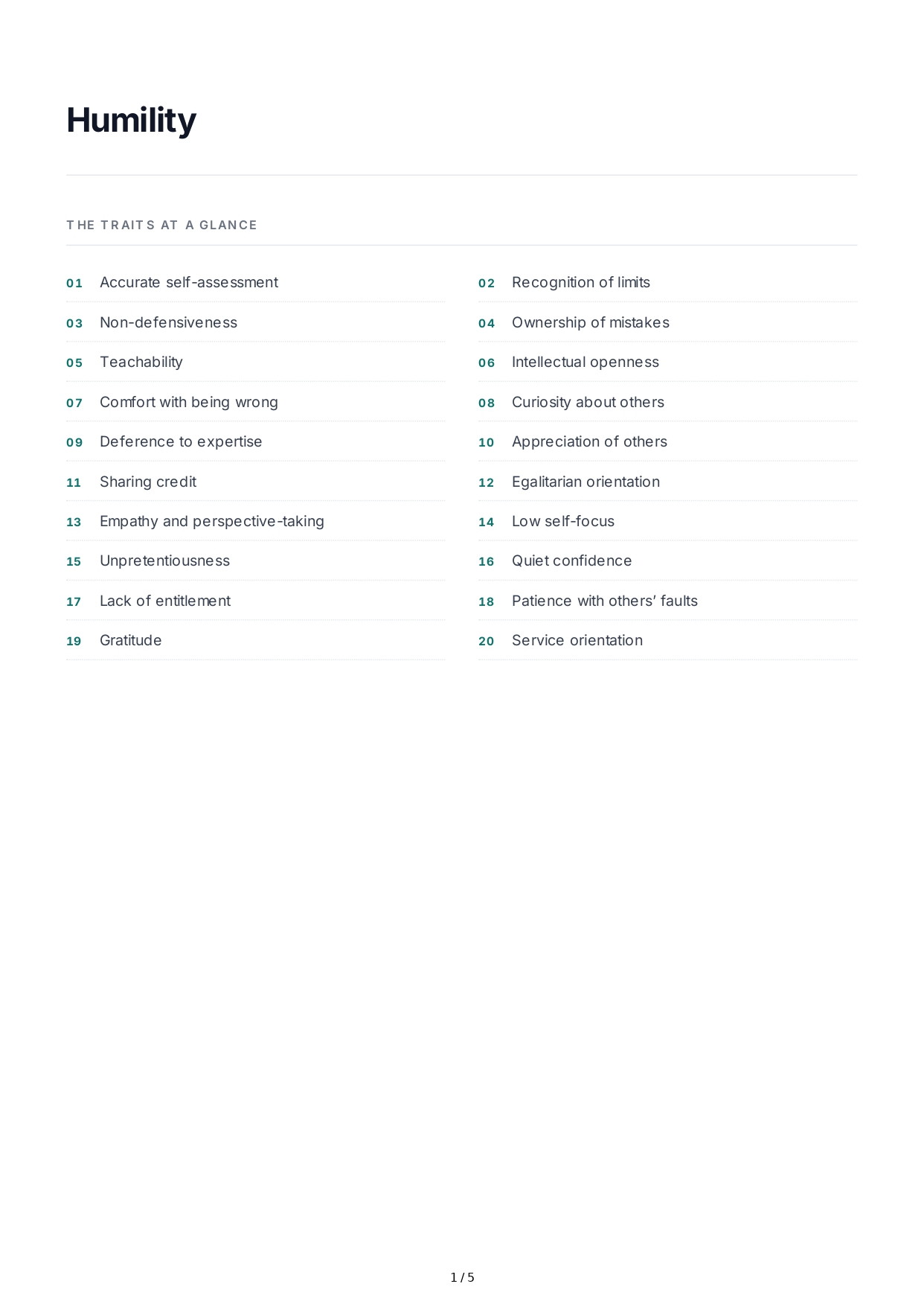 Humility

THE TRAITS AT A GLANCE

01 Accurate self-assessment
02 Recognition of limits
03 Non-defensiveness
04 Ownership of mistakes
05 Teachability
06 Intellectual openness
07 Comfort with being wrong
08 Curiosity about others
09 Deference to expertise
10 Appreciation of others
11 Sharing credit
12 Egalitarian orientation
13 Empathy and perspective-taking
14 Low self-focus
15 Unpretentiousness
16 Quiet confidence
17 Lack of entitlement
18 Patience with others' faults
19 Gratitude
20 Service orientation

1 / 5